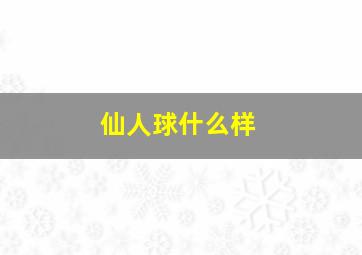 仙人球什么样